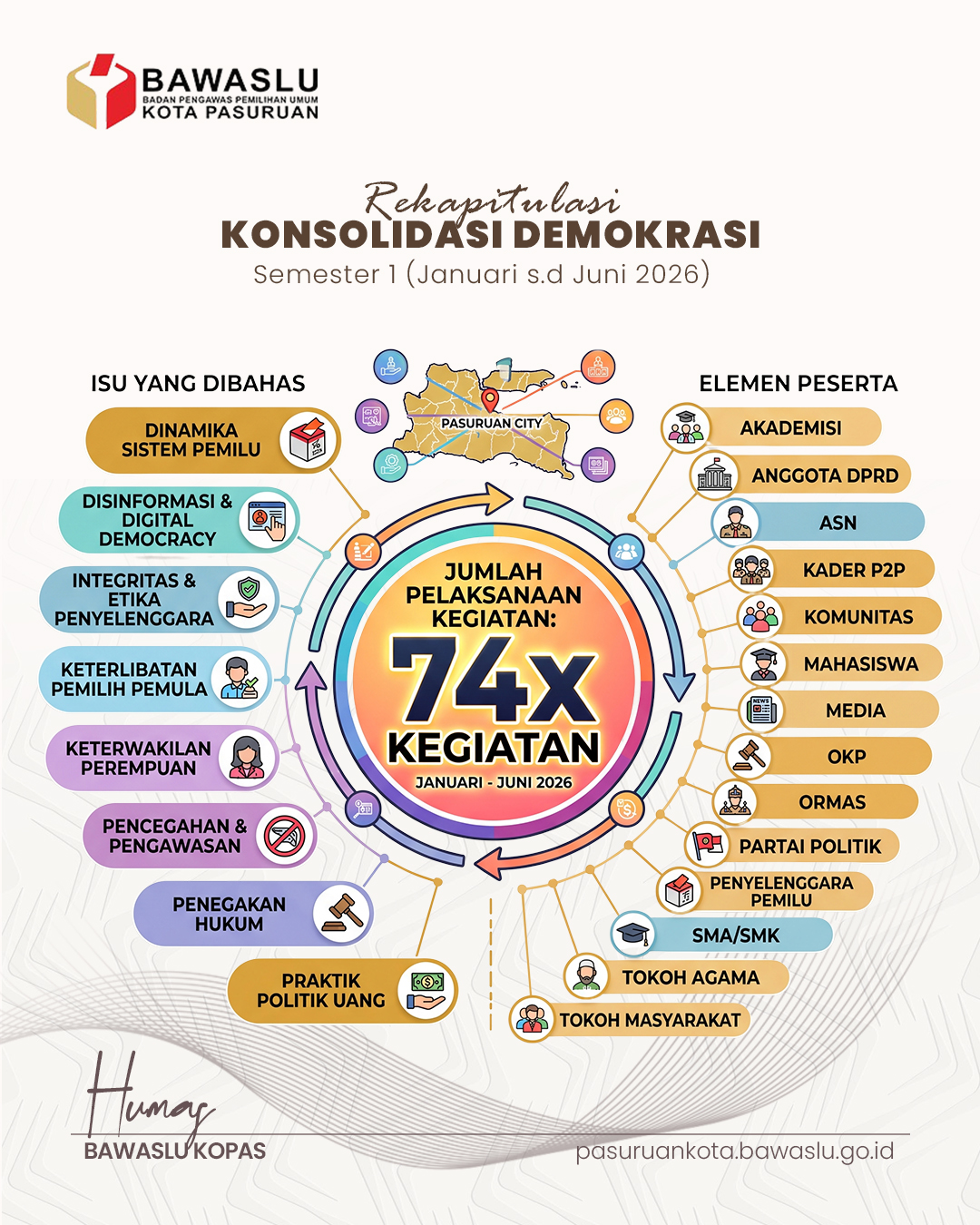 BAWASLU
BADAN PENGAWAS PEMILIHAN UMUM
KOTA PASURUAN

Rekapitulasi
KONSOLIDASI DEMOKRASI
Semester 1 (Januari s.d Juni 2026)

ISU YANG DIBAHAS

DINAMIKA SISTEM PEMILU

DISINFORMASI & DIGITAL DEMOCRACY

INTEGRITAS & ETIKA PENYELENGGARA

KETERLIBATAN PEMILIH PEMULA

KETERWAKILAN PEREMPUAN

PENCEGAHAN & PENGAWASAN

PENEGAKAN HUKUM

PRAKTIK POLITIK UANG

PASURUAN CITY

JUMLAH PELAKSANAAN KEGIATAN:
74X
KEGIATAN
JANUARI - JUNI 2026

ELEMEN PESERTA

AKADEMISI

ANGGOTA DPRD

ASN

KADER P2P

KOMUNITAS

MAHASISWA

MEDIA

OKP

ORMAS

PARTAI POLITIK

PENYELENGGARA PEMILU

SMA/SMK

TOKOH AGAMA

TOKOH MASYARAKAT

Humas
BAWASLU KOPAS

pasuruankota.bawaslu.go.id